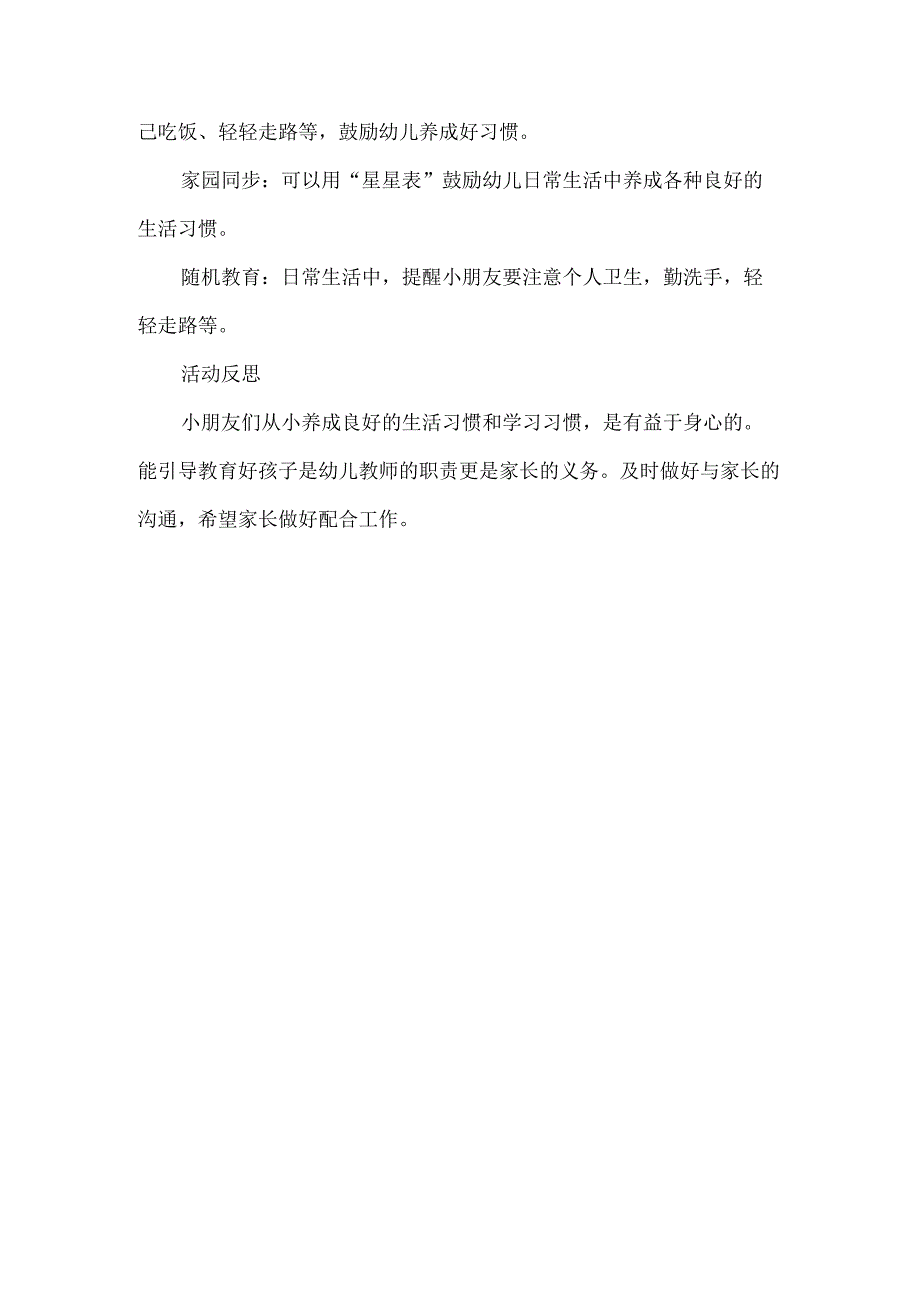 己吃饭、轻轻走路等，鼓励幼儿养成好习惯。

家园同步：可以用“星星表”鼓励幼儿日常生活中养成各种良好的生活习惯。

随机教育：日常生活中，提醒小朋友要注意个人卫生，勤洗手，轻轻走路等。

活动反思

小朋友们从小养成良好的生活习惯和学习习惯，是有益于身心的。能引导教育好孩子是幼儿教师的职责更是家长的义务。及时做好与家长的沟通，希望家长做好配合工作。